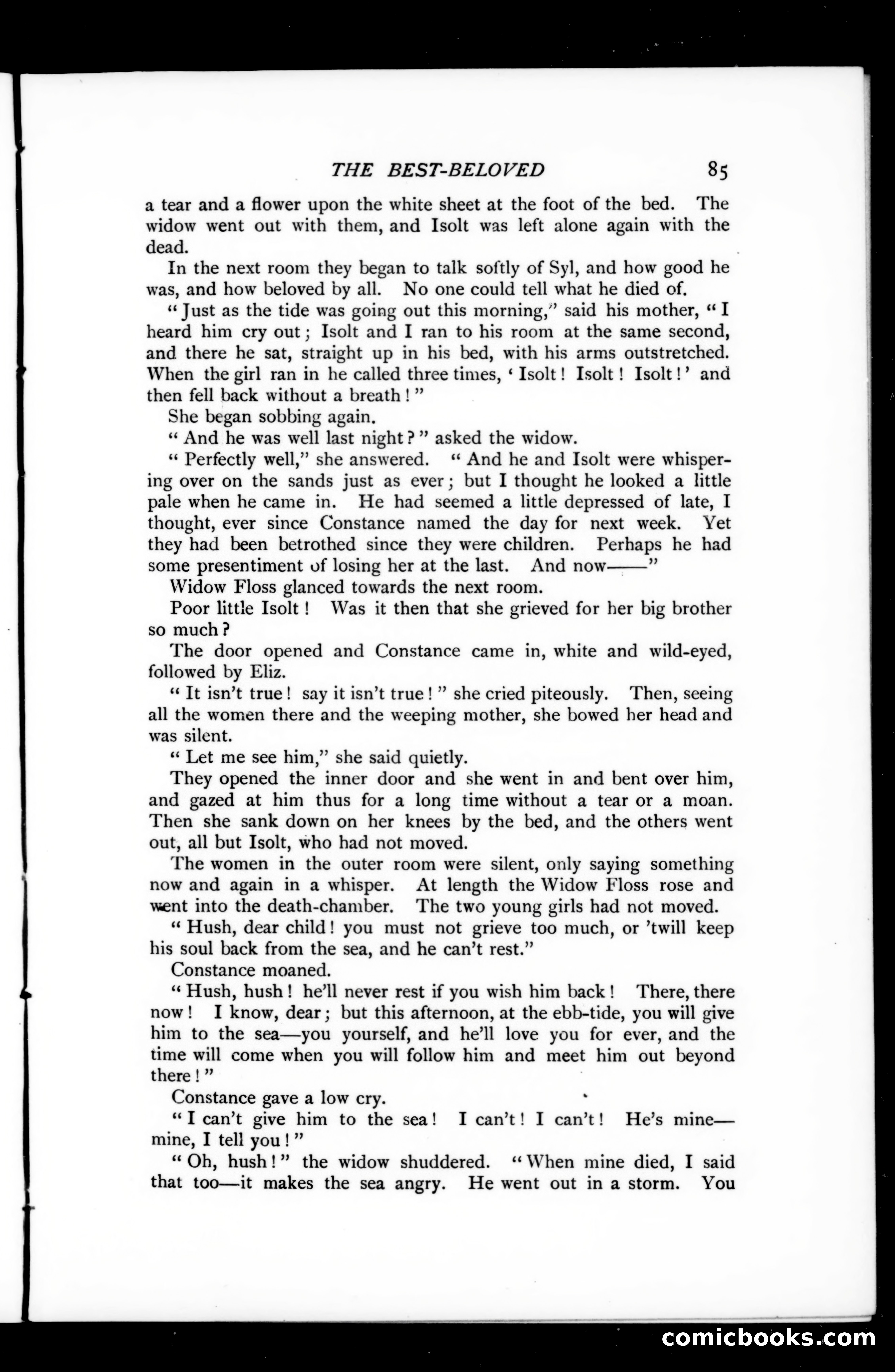 THE BEST-BELOVED 85

a tear and a flower upon the white sheet at the foot of the bed. The widow went out with them, and Isolt was left alone again with the dead.

In the next room they began to talk softly of Syl, and how good he was, and how beloved by all. No one could tell what he died of.

"Just as the tide was going out this morning," said his mother, "I heard him cry out; Isolt and I ran to his room at the same second, and there he sat, straight up in his bed, with his arms outstretched. When the girl ran in he called three times, 'Isolt! Isolt! Isolt!' and then fell back without a breath!"

She began sobbing again.

"And he was well last night?" asked the widow.

"Perfectly well," she answered. "And he and Isolt were whispering over on the sands just as ever; but I thought he looked a little pale when he came in. He had seemed a little depressed of late, I thought, ever since Constance named the day for next week. Yet they had been betrothed since they were children. Perhaps he had some presentiment of losing her at the last. And now——"

Widow Floss glanced towards the next room.

Poor little Isolt! Was it then that she grieved for her big brother so much?

The door opened and Constance came in, white and wild-eyed, followed by Eliz.

"It isn't true! say it isn't true!" she cried piteously. Then, seeing all the women there and the weeping mother, she bowed her head and was silent.

"Let me see him," she said quietly.

They opened the inner door and she went in and bent over him, and gazed at him thus for a long time without a tear or a moan. Then she sank down on her knees by the bed, and the others went out, all but Isolt, who had not moved.

The women in the outer room were silent, only saying something now and again in a whisper. At length the Widow Floss rose and went into the death-chamber. The two young girls had not moved.

"Hush, dear child! you must not grieve too much, or 'twill keep his soul back from the sea, and he can't rest."

Constance moaned.

"Hush, hush! he'll never rest if you wish him back! There, there now! I know, dear; but this afternoon, at the ebb-tide, you will give him to the sea—you yourself, and he'll love you for ever, and the time will come when you will follow him and meet him out beyond there!"

Constance gave a low cry.

"I can't give him to the sea! I can't! I can't! He's mine—mine, I tell you!"

"Oh, hush!" the widow shuddered. "When mine died, I said that too—it makes the sea angry. He went out in a storm. You

comicbooks.com